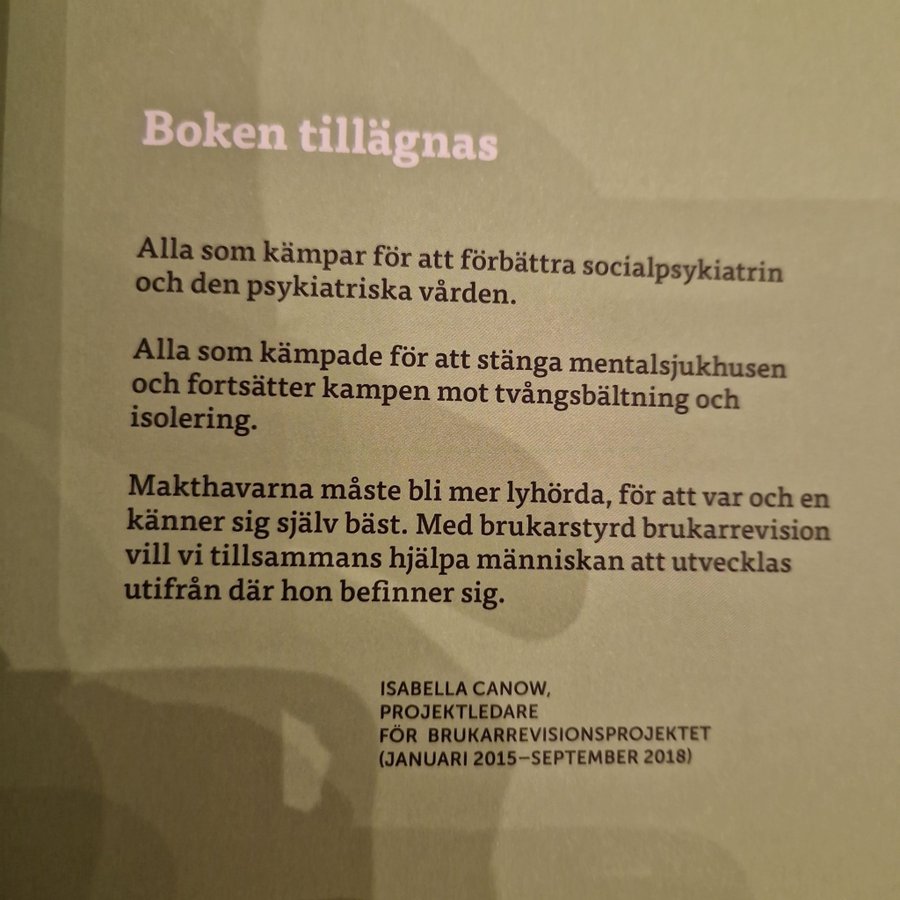 Boken tillägnas

Alla som kämpar för att förbättra socialpsykiatrin och den psykiatriska vården.

Alla som kämpade för att stänga mentalsjukhusen och fortsätter kampen mot tvångsbältning och isolering.

Makthavarna måste bli mer lyhörda, för att var och en känner sig själv bäst. Med brukarstyrd brukarrevision vill vi tillsammans hjälpa människan att utvecklas utifrån där hon befinner sig.

ISABELLA CANOW,
PROJEKTLEDARE
FÖR BRUKARREVISIONSPROJEKTET
(JANUARI 2015–SEPTEMBER 2018)